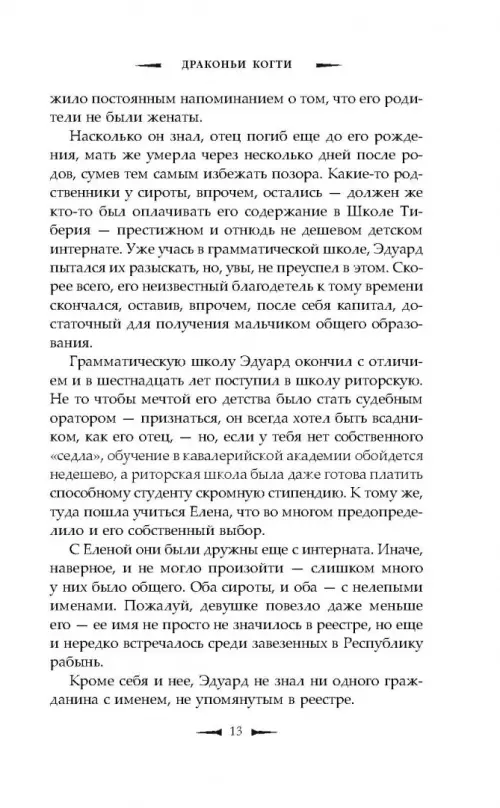 ДРАКОНЬИ КОГТИ

жило постоянным напоминанием о том, что его родители не были женаты.

Насколько он знал, отец погиб еще до его рождения, мать же умерла через несколько дней после родов, сумев тем самым избежать позора. Какие-то родственники у сироты, впрочем, остались — должен же кто-то был оплачивать его содержание в Школе Тиберия — престижном и отнюдь не дешевом детском интернате. Уже учась в грамматической школе, Эдуард пытался их разыскать, но, увы, не преуспел в этом. Скорее всего, его неизвестный благодетель к тому времени скончался, оставив, впрочем, после себя капитал, достаточный для получения мальчиком общего образования.

Грамматическую школу Эдуард окончил с отличием и в шестнадцать лет поступил в школу риторскую. Не то чтобы мечтой его детства было стать судебным оратором — признаться, он всегда хотел быть всадником, как его отец, — но, если у тебя нет собственного «седла», обучение в кавалерийской академии обойдется недешево, а риторская школа была даже готова платить способному студенту скромную стипендию. К тому же, туда пошла учиться Елена, что во многом предопределило и его собственный выбор.

С Еленой они были дружны еще с интерната. Иначе, наверное, и не могло произойти — слишком много у них было общего. Оба сироты, и оба — с нелепыми именами. Пожалуй, девушке повезло даже меньше его — ее имя не просто не значилось в реестре, но еще и нередко встречалось среди завезенных в Республику рабынь.

Кроме себя и нее, Эдуард не знал ни одного гражданина с именем, не упомянутым в реестре.

13